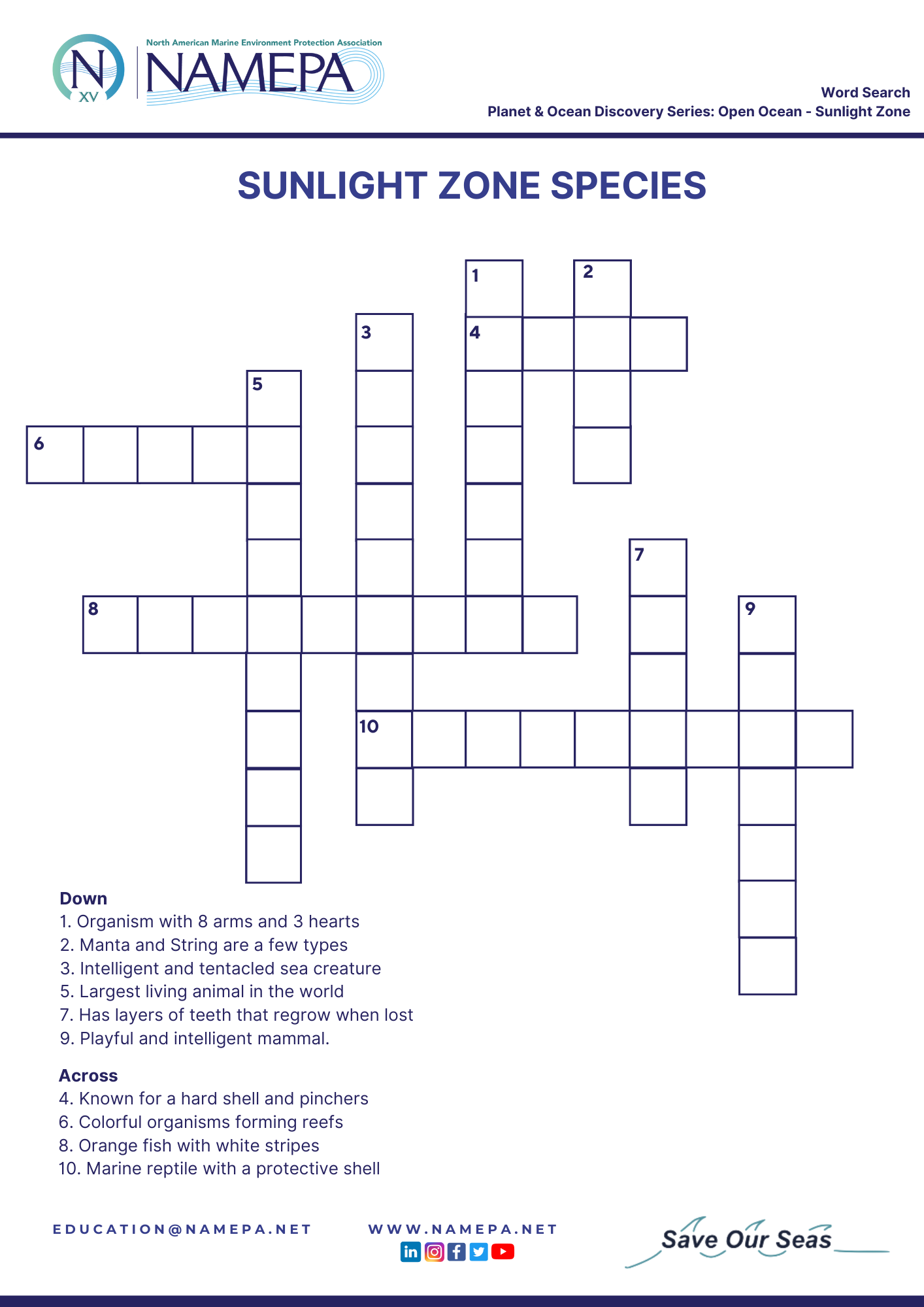 N XV

North American Marine Environment Protection Association
NAMEPA

Word Search
Planet & Ocean Discovery Series: Open Ocean - Sunlight Zone

SUNLIGHT ZONE SPECIES

1 2 3 4 5 6 7 8 9 10

Down
1. Organism with 8 arms and 3 hearts
2. Manta and String are a few types
3. Intelligent and tentacled sea creature
5. Largest living animal in the world
7. Has layers of teeth that regrow when lost
9. Playful and intelligent mammal.

Across
4. Known for a hard shell and pinchers
6. Colorful organisms forming reefs
8. Orange fish with white stripes
10. Marine reptile with a protective shell

EDUCATION@NAMEPA.NET

WWW.NAMEPA.NET

Save Our Seas